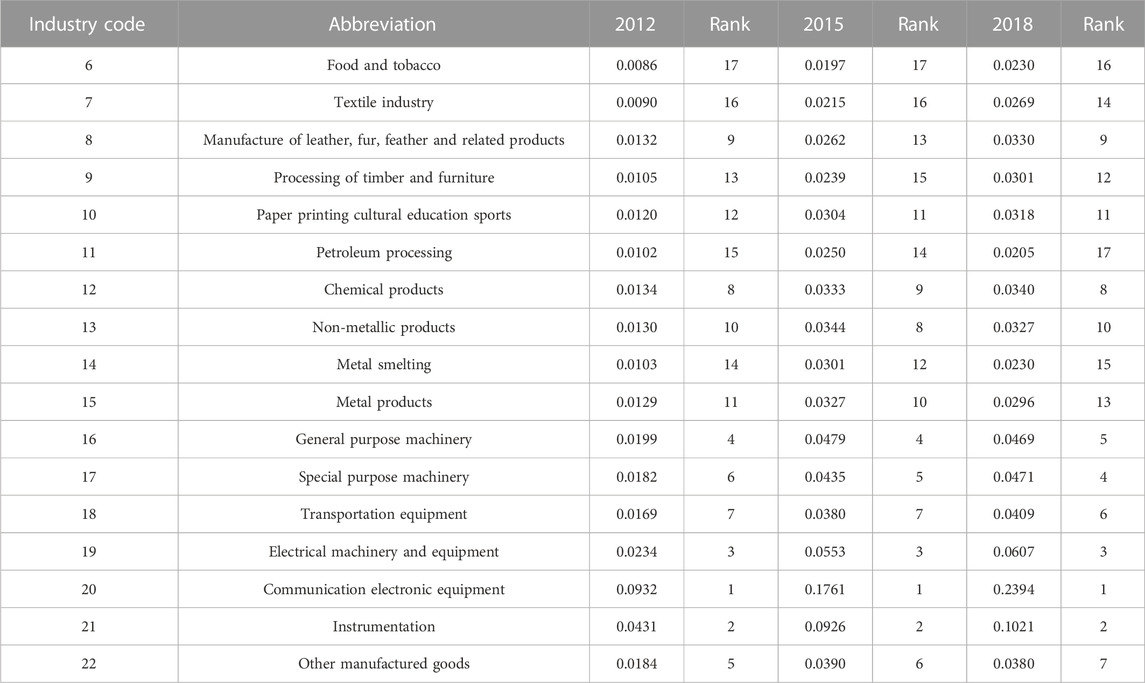 | Industry code | Abbreviation | 2012 | Rank | 2015 | Rank | 2018 | Rank |
|---|---|---|---|---|---|---|---|
| 6 | Food and tobacco | 0.0086 | 17 | 0.0197 | 17 | 0.0230 | 16 |
| 7 | Textile industry | 0.0090 | 16 | 0.0215 | 16 | 0.0269 | 14 |
| 8 | Manufacture of leather, fur, feather and related products | 0.0132 | 9 | 0.0262 | 13 | 0.0330 | 9 |
| 9 | Processing of timber and furniture | 0.0105 | 13 | 0.0239 | 15 | 0.0301 | 12 |
| 10 | Paper printing cultural education sports | 0.0120 | 12 | 0.0304 | 11 | 0.0318 | 11 |
| 11 | Petroleum processing | 0.0102 | 15 | 0.0250 | 14 | 0.0205 | 17 |
| 12 | Chemical products | 0.0134 | 8 | 0.0333 | 9 | 0.0340 | 8 |
| 13 | Non-metallic products | 0.0130 | 10 | 0.0344 | 8 | 0.0327 | 10 |
| 14 | Metal smelting | 0.0103 | 14 | 0.0301 | 12 | 0.0230 | 15 |
| 15 | Metal products | 0.0129 | 11 | 0.0327 | 10 | 0.0296 | 13 |
| 16 | General purpose machinery | 0.0199 | 4 | 0.0479 | 4 | 0.0469 | 5 |
| 17 | Special purpose machinery | 0.0182 | 6 | 0.0435 | 5 | 0.0471 | 4 |
| 18 | Transportation equipment | 0.0169 | 7 | 0.0380 | 7 | 0.0409 | 6 |
| 19 | Electrical machinery and equipment | 0.0234 | 3 | 0.0553 | 3 | 0.0607 | 3 |
| 20 | Communication electronic equipment | 0.0932 | 1 | 0.1761 | 1 | 0.2394 | 1 |
| 21 | Instrumentation | 0.0431 | 2 | 0.0926 | 2 | 0.1021 | 2 |
| 22 | Other manufactured goods | 0.0184 | 5 | 0.0390 | 6 | 0.0380 | 7 |